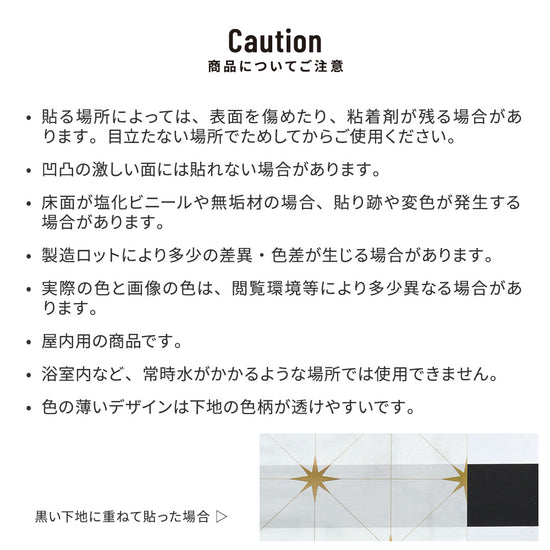 Caution
商品についてご注意

• 貼る場所によっては、表面を傷めたり、粘着剤が残る場合があります。目立たない場所でためしてからご使用ください。

• 凹凸の激しい面には貼れない場合があります。

• 床面が塩化ビニールや無垢材の場合、貼り跡や変色が発生する場合があります。

• 製造ロットにより多少の差異・色差が生じる場合があります。

• 実際の色と画像の色は、閲覧環境等により多少異なる場合があります。

• 屋内用の商品です。

• 浴室内など、常時水がかかるような場所では使用できません。

• 色の薄いデザインは下地の色柄が透けやすいです。

黒い下地に重ねて貼った場合 ▷